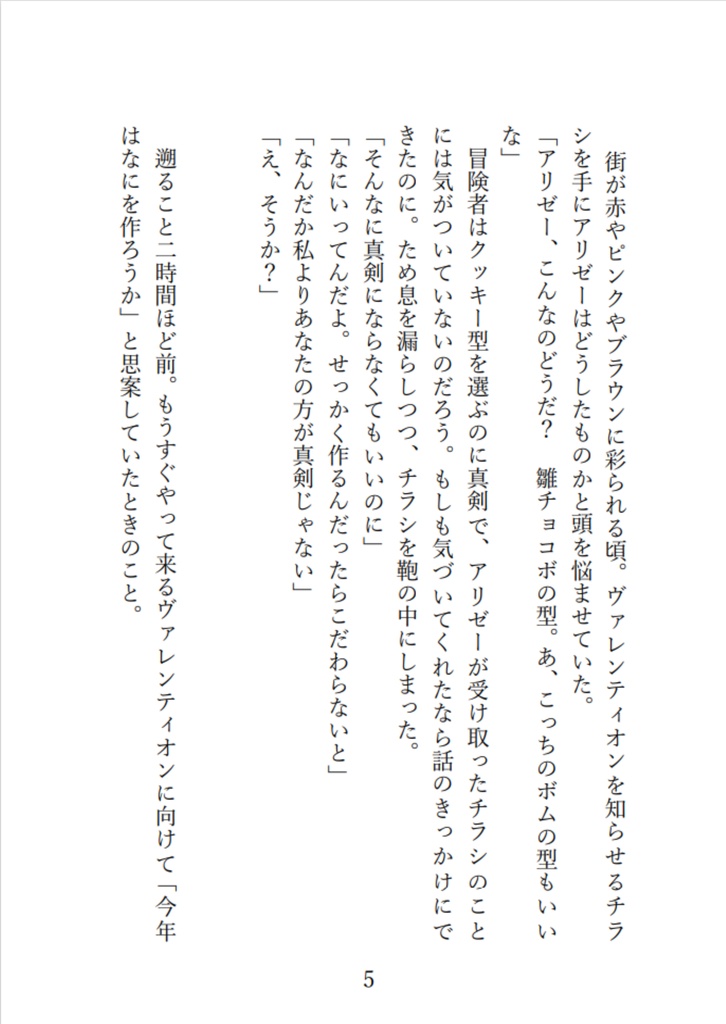 街が赤やピンクやブラウンに彩られる頃。ヴァレンティオンを知らせるチラシを手にアリゼーはどうしたものかと頭を悩ませていた。
「アリゼー、こんなのどうだ？　雛チョコボの型。あ、こっちのボムの型もいいな」
冒険者はクッキー型を選ぶのに真剣で、アリゼーが受け取ったチラシのことには気がついていないのだろう。もしも気づいてくれたなら話のきっかけにできたのに。ため息を漏らしつつ、チラシを鞄の中にしまった。
「そんなに真剣にならなくてもいいのに」
「なにいってんだよ。せっかく作るんだったらこだわらないと」
「なんだか私よりあなたの方が真剣じゃない」
「え、そうか？」

遡ること二時間ほど前。もうすぐやって来るヴァレンティオンに向けて「今年はなにを作ろうか」と思案していたときのこと。

5